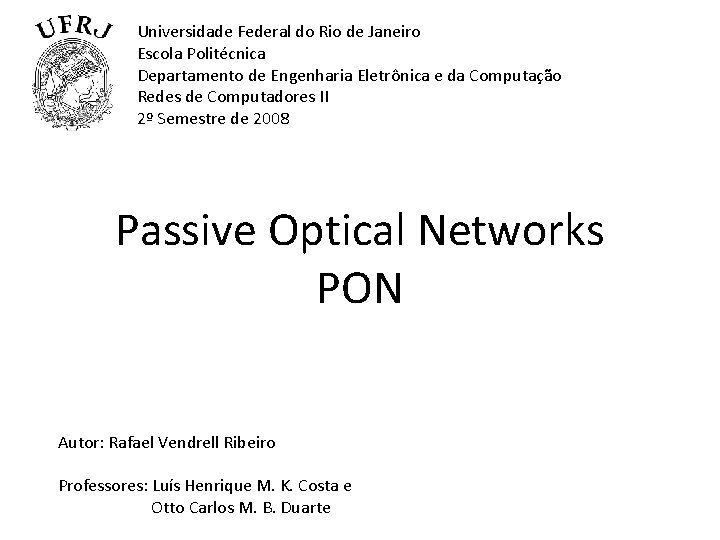 UFRJ

Universidade Federal do Rio de Janeiro
Escola Politécnica
Departamento de Engenharia Eletrônica e da Computação
Redes de Computadores II
2º Semestre de 2008

Passive Optical Networks
PON

Autor: Rafael Vendrell Ribeiro

Professores: Luís Henrique M. K. Costa e
Otto Carlos M. B. Duarte